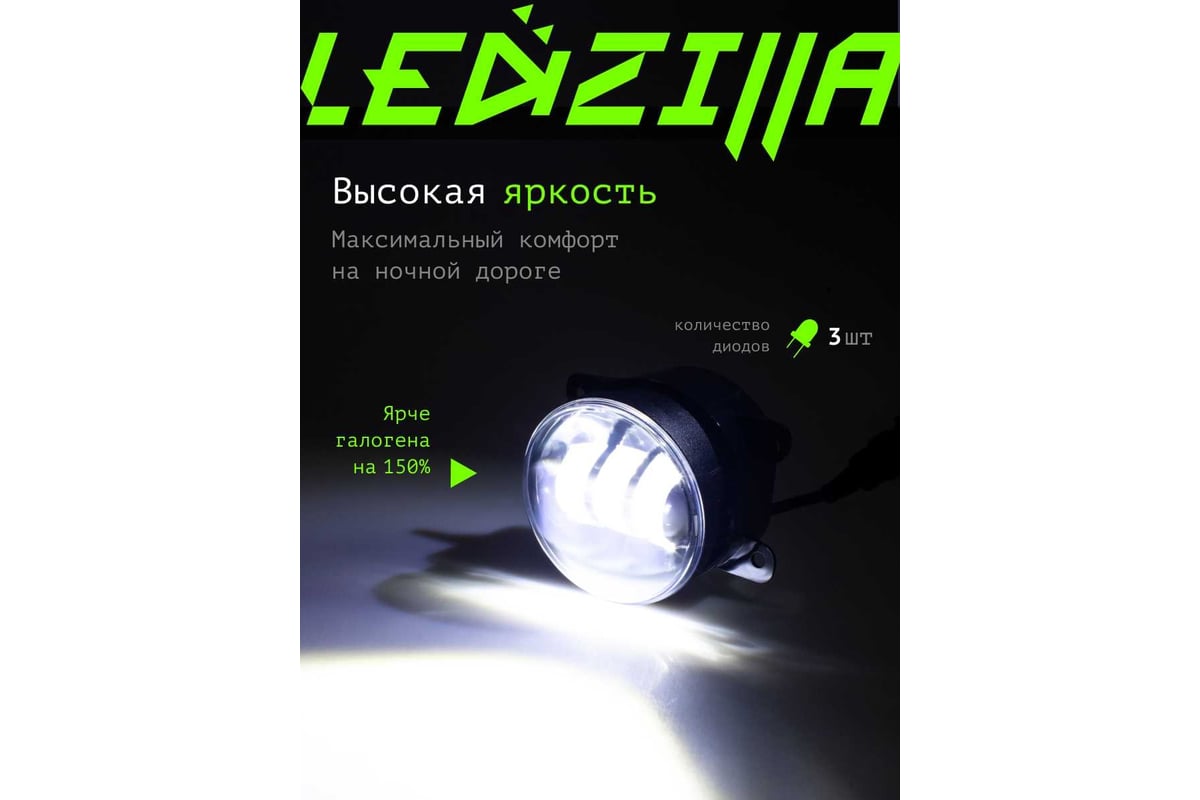 LEDZILLA

Высокая яркость

Максимальный комфорт на ночной дороге

количество диодов 3 шт

Ярче галогена на 150%